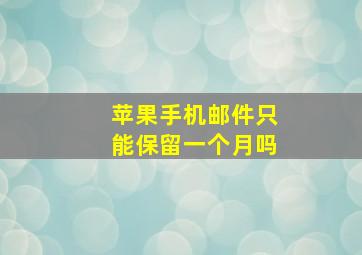 苹果手机邮件只能保留一个月吗